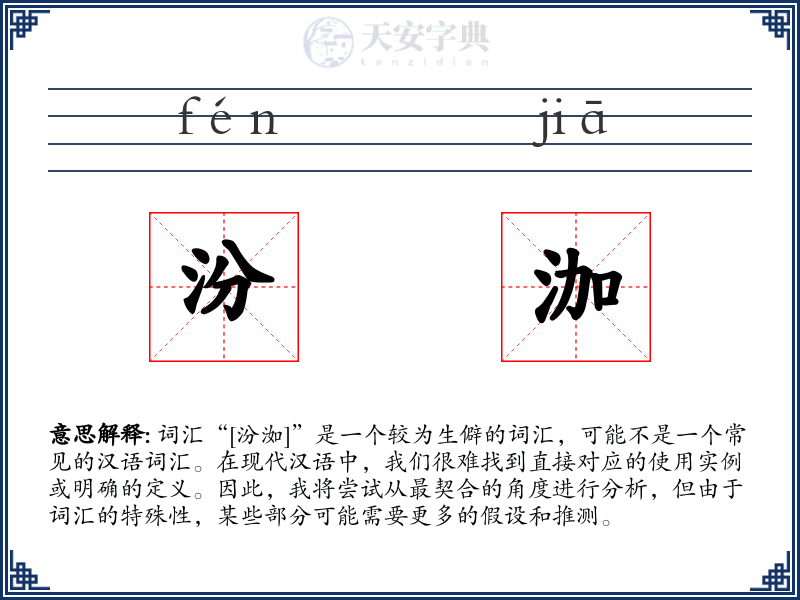 天安字典
tanzidian

fén jiā

汾 泇

意思解释: 词汇“[汾泇]”是一个较为生僻的词汇，可能不是一个常见的汉语词汇。在现代汉语中，我们很难找到直接对应的使用实例或明确的定义。因此，我将尝试从最契合的角度进行分析，但由于词汇的特殊性，某些部分可能需要更多的假设和推测。